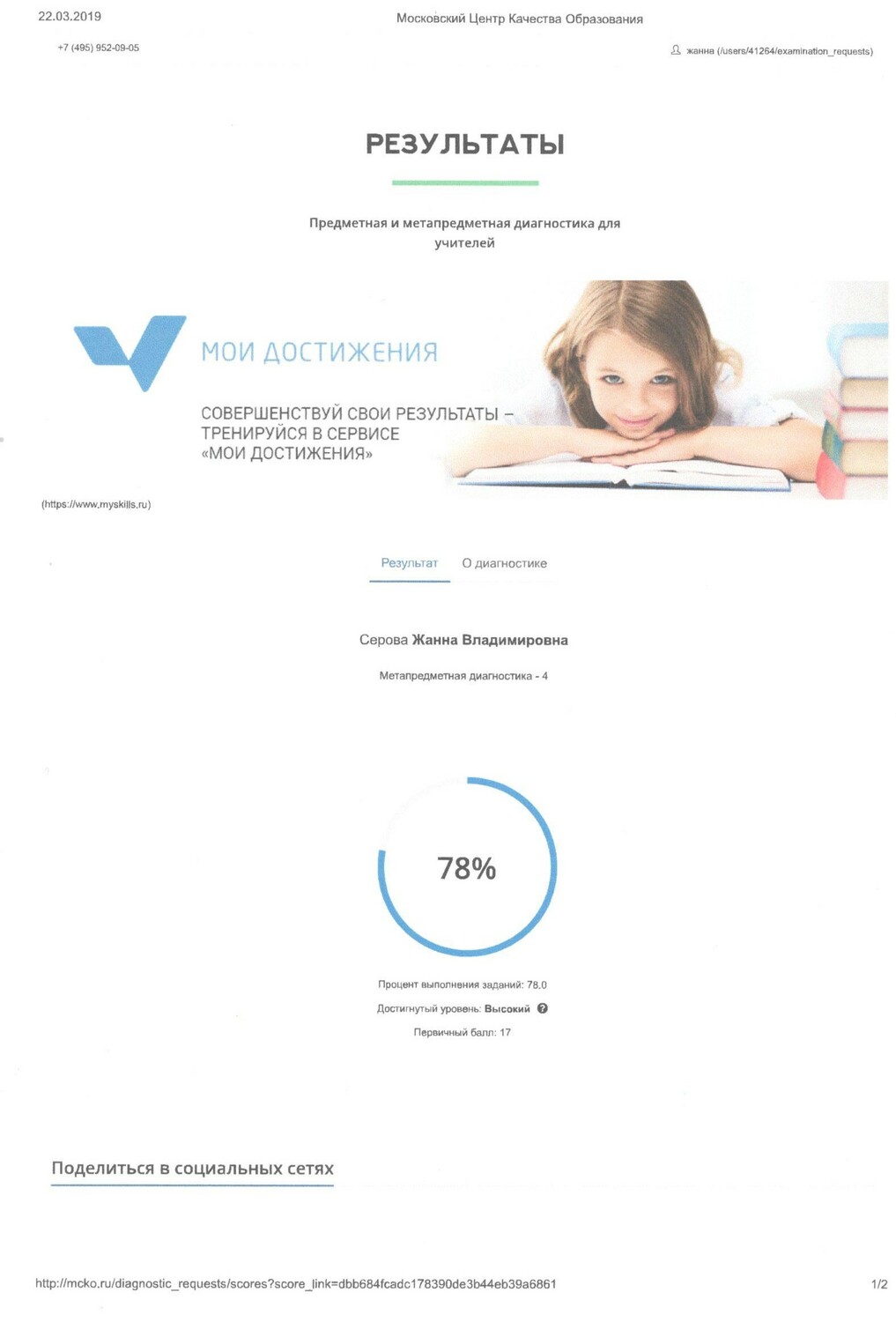 22.03.2019

Московский Центр Качества Образования

+7 (495) 952-09-05

жанна (/users/41264/examination_requests)

РЕЗУЛЬТАТЫ

Предметная и метапредметная диагностика для учителей

МОИ ДОСТИЖЕНИЯ

СОВЕРШЕНСТВУЙ СВОИ РЕЗУЛЬТАТЫ – ТРЕНИРУЙСЯ В СЕРВИСЕ «МОИ ДОСТИЖЕНИЯ»

(https://www.myskills.ru)

Результат О диагностике

Серова Жанна Владимировна

Метапредметная диагностика - 4

78%

Процент выполнения заданий: 78.0

Достигнутый уровень: Высокий ?

Первичный балл: 17

Поделиться в социальных сетях

http://mcko.ru/diagnostic_requests/scores?score_link=dbb684fcadc178390de3b44eb39a6861

1/2